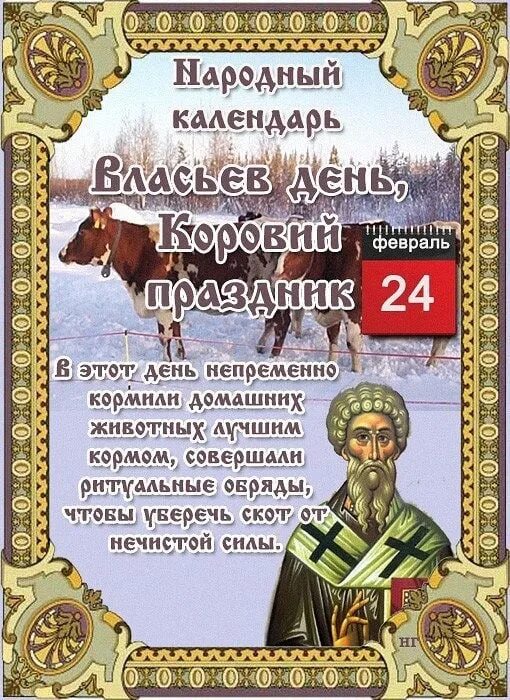 Народный календарь

Власьев день, Коровий праздник

февраль

24

В этот день непременно кормили домашних животных лучшим кормом, совершали ритуальные обряды, чтобы уберечь скот от нечистой силы.

НГ